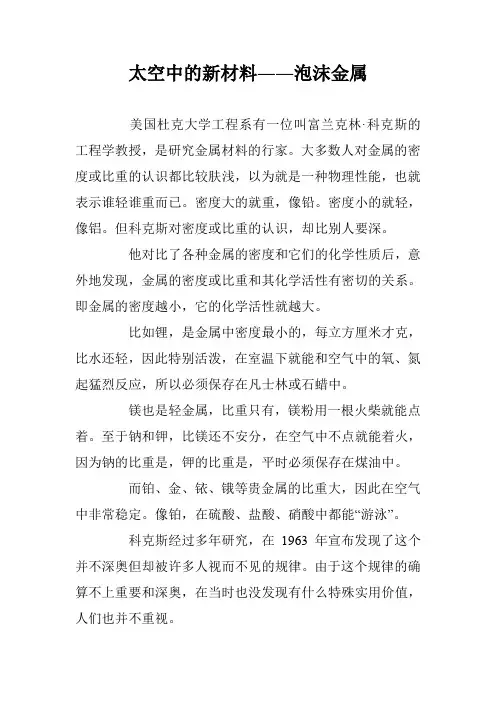 太空中的新材料——泡沫金属

美国杜克大学工程系有一位叫富兰克林·科克斯的工程学教授，是研究金属材料的行家。大多数人对金属的密度或比重的认识都比较肤浅，以为就是一种物理性能，也就表示谁轻谁重而已。密度大的就重，像铅。密度小的就轻，像铝。但科克斯对密度或比重的认识，却比别人要深。

他对比了各种金属的密度和它们的化学性质后，意外地发现，金属的密度或比重和其化学活性有密切的关系。即金属的密度越小，它的化学活性就越大。

比如锂，是金属中密度最小的，每立方厘米才克，比水还轻，因此特别活泼，在室温下就能和空气中的氧、氮起猛烈反应，所以必须保存在凡士林或石蜡中。

镁也是轻金属，比重只有，镁粉用一根火柴就能点着。至于钠和钾，比镁还不安分，在空气中不点就能着火，因为钠的比重是，钾的比重是，平时必须保存在煤油中。

而铂、金、铱、锇等贵金属的比重大，因此在空气中非常稳定。像铂，在硫酸、盐酸、硝酸中都能“游泳”。

科克斯经过多年研究，在 1963 年宣布发现了这个并不深奥但却被许多人视而不见的规律。由于这个规律的确算不上重要和深奥，在当时也没发现有什么特殊实用价值，人们也并不重视。